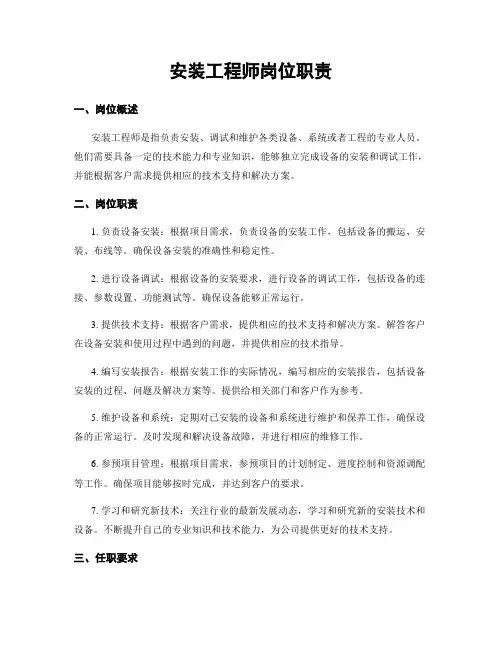 安装工程师岗位职责

一、岗位概述

安装工程师是指负责安装、调试和维护各类设备、系统或者工程的专业人员。他们需要具备一定的技术能力和专业知识，能够独立完成设备的安装和调试工作，并能根据客户需求提供相应的技术支持和解决方案。

二、岗位职责

1. 负责设备安装：根据项目需求，负责设备的安装工作，包括设备的搬运、安装、布线等。确保设备安装的准确性和稳定性。

2. 进行设备调试：根据设备的安装要求，进行设备的调试工作，包括设备的连接、参数设置、功能测试等。确保设备能够正常运行。

3. 提供技术支持：根据客户需求，提供相应的技术支持和解决方案。解答客户在设备安装和使用过程中遇到的问题，并提供相应的技术指导。

4. 编写安装报告：根据安装工作的实际情况，编写相应的安装报告，包括设备安装的过程、问题及解决方案等。提供给相关部门和客户作为参考。

5. 维护设备和系统：定期对已安装的设备和系统进行维护和保养工作，确保设备的正常运行。及时发现和解决设备故障，并进行相应的维修工作。

6. 参预项目管理：根据项目需求，参预项目的计划制定、进度控制和资源调配等工作。确保项目能够按时完成，并达到客户的要求。

7. 学习和研究新技术：关注行业的最新发展动态，学习和研究新的安装技术和设备。不断提升自己的专业知识和技术能力，为公司提供更好的技术支持。

三、任职要求